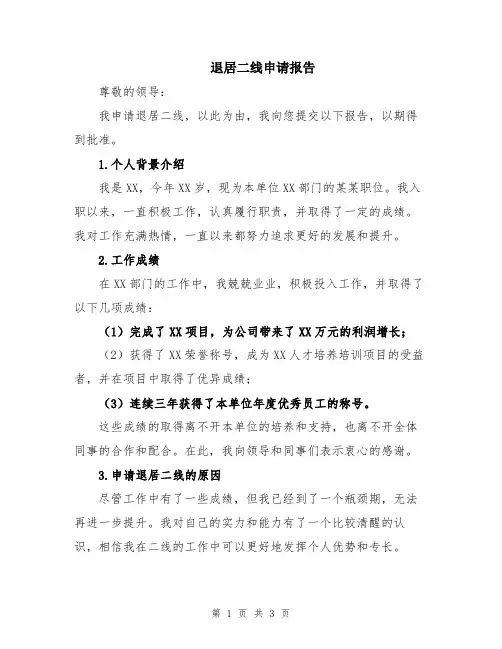 退居二线申请报告

尊敬的领导：

我申请退居二线，以此为由，我向您提交以下报告，以期得到批准。

1.个人背景介绍

我是XX，今年XX岁，现为本单位XX部门的某某职位。我入职以来，一直积极工作，认真履行职责，并取得了一定的成绩。我对工作充满热情，一直以来都努力追求更好的发展和提升。

2.工作成绩

在XX部门的工作中，我兢兢业业，积极投入工作，并取得了以下几项成绩：

（1）完成了XX项目，为公司带来了XX万元的利润增长；

（2）获得了XX荣誉称号，成为XX人才培养培训项目的受益者，并在项目中取得了优异成绩；

（3）连续三年获得了本单位年度优秀员工的称号。

这些成绩的取得离不开本单位的培养和支持，也离不开全体同事的合作和配合。在此，我向领导和同事们表示衷心的感谢。

3.申请退居二线的原因

尽管工作中有了一些成绩，但我已经到了一个瓶颈期，无法再进一步提升。我对自己的实力和能力有了一个比较清醒的认识，相信我在二线的工作中可以更好地发挥个人优势和专长。

第 1 页 共 3 页